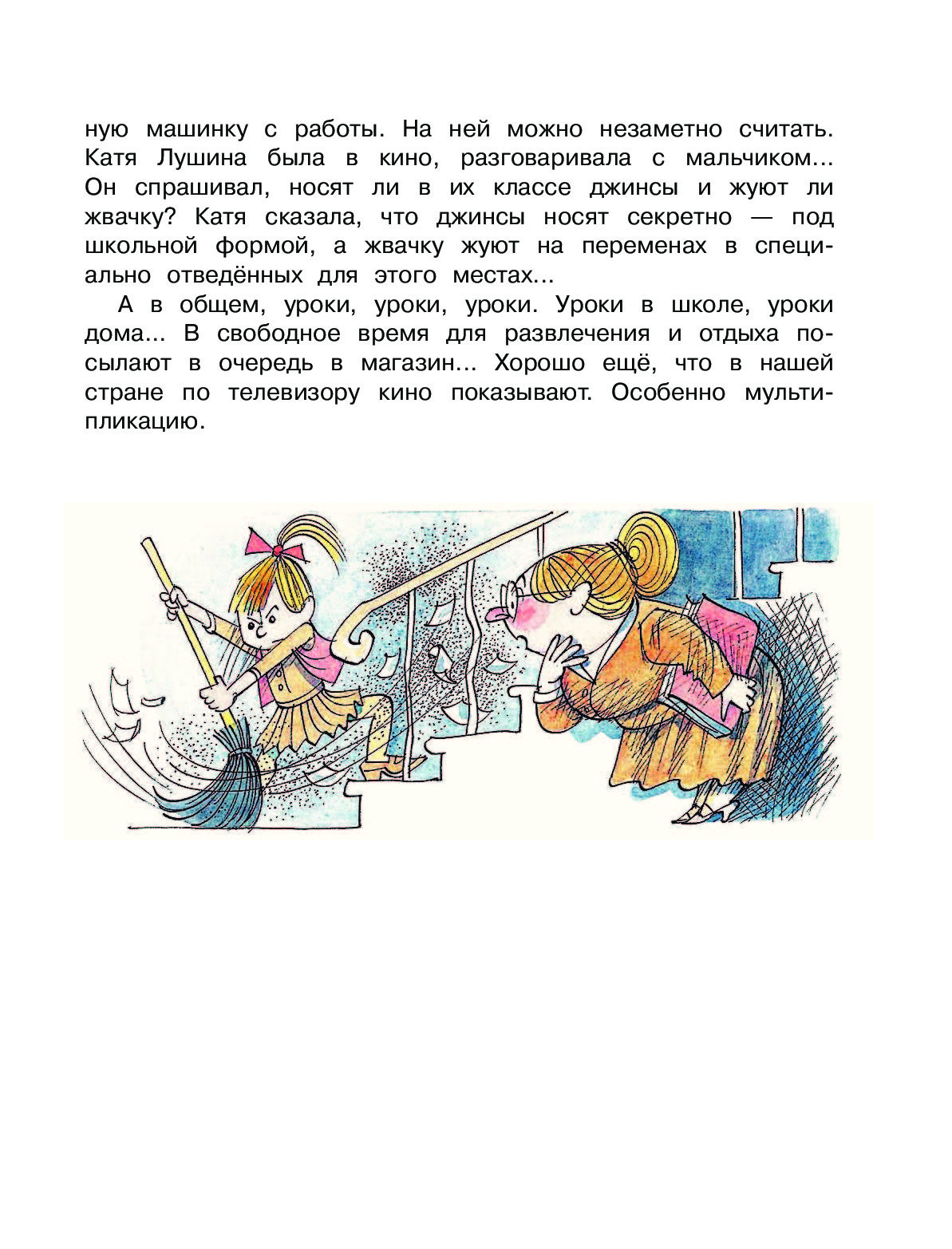 ную машинку с работы. На ней можно незаметно считать. Катя Лушина была в кино, разговаривала с мальчиком... Он спрашивал, носят ли в их классе джинсы и жуют ли жвачку? Катя сказала, что джинсы носят секретно — под школьной формой, а жвачку жуют на переменах в специально отведённых для этого местах...

А в общем, уроки, уроки, уроки. Уроки в школе, уроки дома... В свободное время для развлечения и отдыха посылают в очередь в магазин... Хорошо ещё, что в нашей стране по телевизору кино показывают. Особенно мультипликацию.